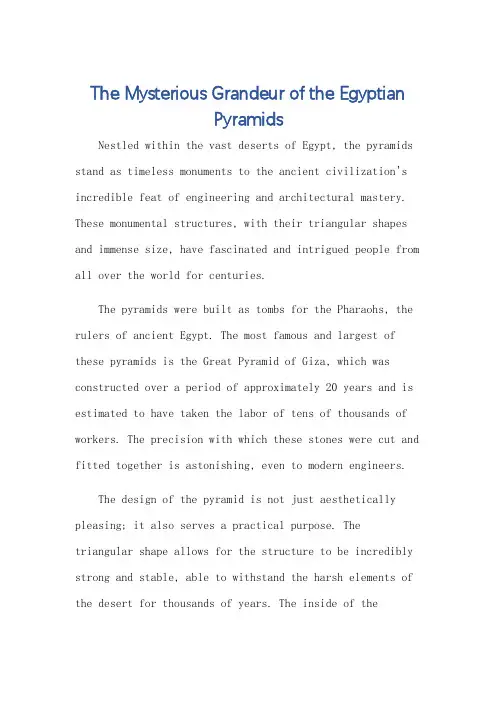 The Mysterious Grandeur of the Egyptian Pyramids

Nestled within the vast deserts of Egypt, the pyramids stand as timeless monuments to the ancient civilization's incredible feat of engineering and architectural mastery. These monumental structures, with their triangular shapes and immense size, have fascinated and intrigued people from all over the world for centuries.

The pyramids were built as tombs for the Pharaohs, the rulers of ancient Egypt. The most famous and largest of these pyramids is the Great Pyramid of Giza, which was constructed over a period of approximately 20 years and is estimated to have taken the labor of tens of thousands of workers. The precision with which these stones were cut and fitted together is astonishing, even to modern engineers.

The design of the pyramid is not just aesthetically pleasing; it also serves a practical purpose. The triangular shape allows for the structure to be incredibly strong and stable, able to withstand the harsh elements of the desert for thousands of years. The inside of the